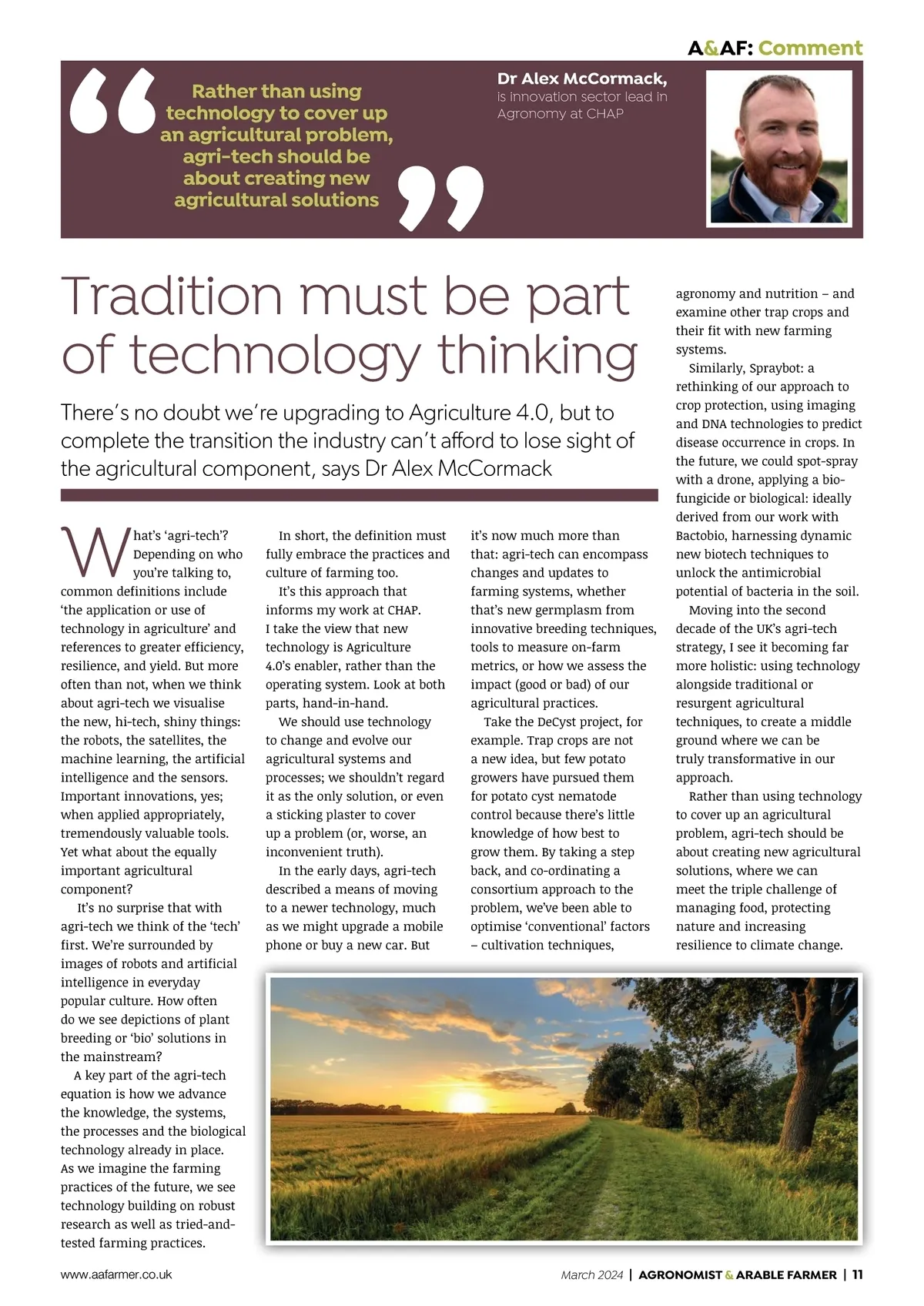 A&AF: Comment

Rather than using technology to cover up an agricultural problem, agri-tech should be about creating new agricultural solutions

Dr Alex McCormack, is innovation sector lead in Agronomy at CHAP

Tradition must be part of technology thinking

There's no doubt we're upgrading to Agriculture 4.0, but to complete the transition the industry can't afford to lose sight of the agricultural component, says Dr Alex McCormack

What's 'agri-tech'? Depending on who you're talking to, common definitions include 'the application or use of technology in agriculture' and references to greater efficiency, resilience, and yield. But more often than not, when we think about agri-tech we visualise the new, hi-tech, shiny things: the robots, the satellites, the machine learning, the artificial intelligence and the sensors. Important innovations, yes; when applied appropriately, tremendously valuable tools. Yet what about the equally important agricultural component?

It's no surprise that with agri-tech we think of the 'tech' first. We're surrounded by images of robots and artificial intelligence in everyday popular culture. How often do we see depictions of plant breeding or 'bio' solutions in the mainstream?

A key part of the agri-tech equation is how we advance the knowledge, the systems, the processes and the biological technology already in place. As we imagine the farming practices of the future, we see technology building on robust research as well as tried-and-tested farming practices.

In short, the definition must fully embrace the practices and culture of farming too.

It's this approach that informs my work at CHAP. I take the view that new technology is Agriculture 4.0's enabler, rather than the operating system. Look at both parts, hand-in-hand.

We should use technology to change and evolve our agricultural systems and processes; we shouldn't regard it as the only solution, or even a sticking plaster to cover up a problem (or, worse, an inconvenient truth).

In the early days, agri-tech described a means of moving to a newer technology, much as we might upgrade a mobile phone or buy a new car. But it's now much more than that: agri-tech can encompass changes and updates to farming systems, whether that's new germplasm from innovative breeding techniques, tools to measure on-farm metrics, or how we assess the impact (good or bad) of our agricultural practices.

Take the DeCyst project, for example. Trap crops are not a new idea, but few potato growers have pursued them for potato cyst nematode control because there's little knowledge of how best to grow them. By taking a step back, and co-ordinating a consortium approach to the problem, we've been able to optimise 'conventional' factors – cultivation techniques, agronomy and nutrition – and examine other trap crops and their fit with new farming systems.

Similarly, Spraybot: a rethinking of our approach to crop protection, using imaging and DNA technologies to predict disease occurrence in crops. In the future, we could spot-spray with a drone, applying a bio-fungicide or biological: ideally derived from our work with Bactobio, harnessing dynamic new biotech techniques to unlock the antimicrobial potential of bacteria in the soil.

Moving into the second decade of the UK's agri-tech strategy, I see it becoming far more holistic: using technology alongside traditional or resurgent agricultural techniques, to create a middle ground where we can be truly transformative in our approach.

Rather than using technology to cover up an agricultural problem, agri-tech should be about creating new agricultural solutions, where we can meet the triple challenge of managing food, protecting nature and increasing resilience to climate change.

www.aafarmer.co.uk

March 2024 | AGRONOMIST & ARABLE FARMER | 11